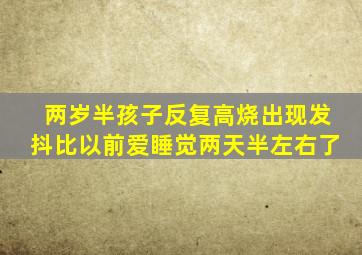 两岁半孩子反复高烧出现发抖比以前爱睡觉两天半左右了